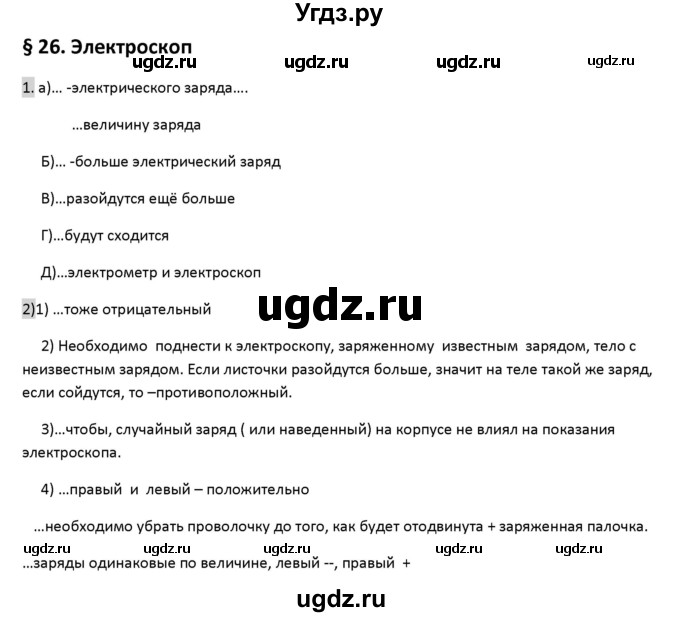 Угдз.ру

§ 26. Электроскоп

ugdz.ru ugdz.ru ugdz.ru ugdz.ru

1. а)... -электрического заряда....

...величину заряда

Б)... -больше электрический заряд

В)...разойдутся ещё больше

Г)...будут сходится

Д)...электрометр и электроскоп

2)1) ...тоже отрицательный

ugdz.ru

2) Необходимо поднести к электроскопу, заряженному известным зарядом, тело с неизвестным зарядом. Если листочки разойдутся больше, значит на теле такой же заряд, если сойдутся, то –противоположный.

3)...чтобы, случайный заряд ( или наведенный) на корпусе не влиял на показания электроскопа.

4) ...правый и левый – положительно

...необходимо убрать проволочку до того, как будет отодвинута + заряженная палочка.

ugdz.ru ugdz.ru ugdz.ru ugdz.ru ugdz.ru

...заряды одинаковые по величине, левый --, правый +

ugdz.ru